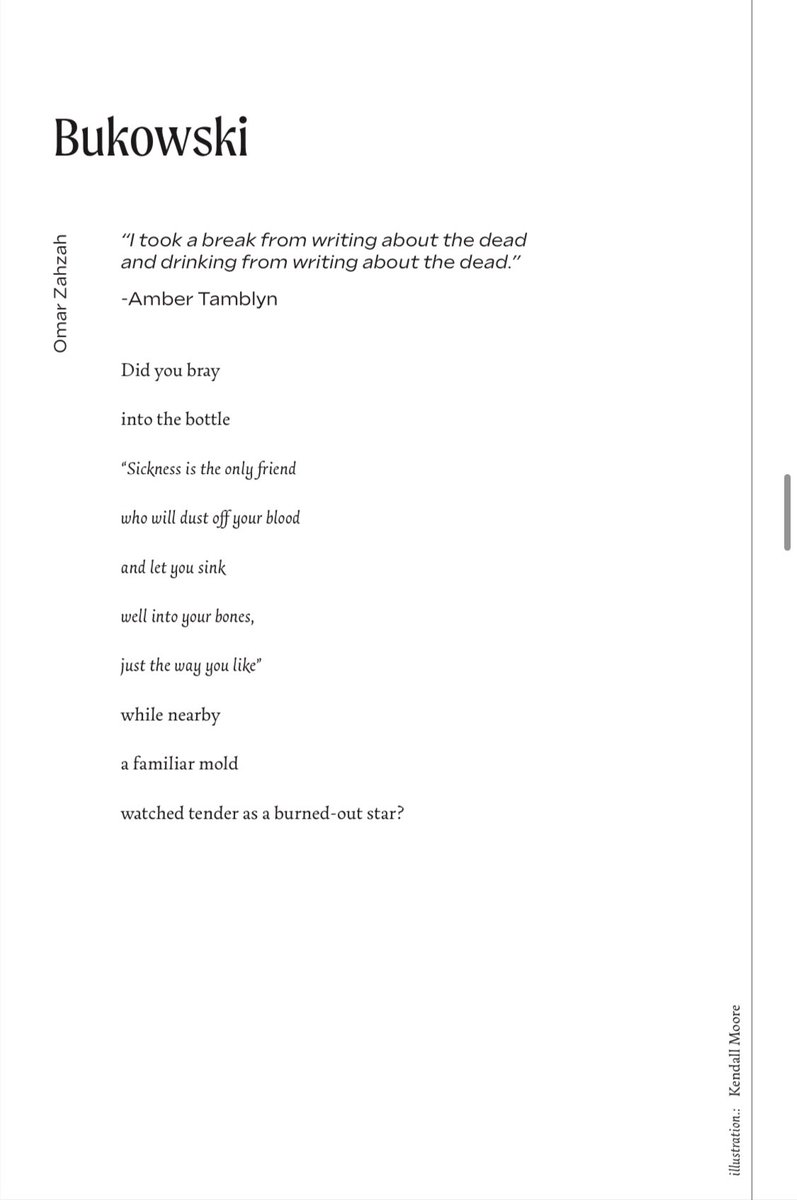 Bukowski

Omar Zahzah

"I took a break from writing about the dead and drinking from writing about the dead."

-Amber Tamblyn

Did you bray

into the bottle

"Sickness is the only friend

who will dust off your blood

and let you sink

well into your bones,

just the way you like"

while nearby

a familiar mold

watched tender as a burned-out star?

illustration.: Kendall Moore